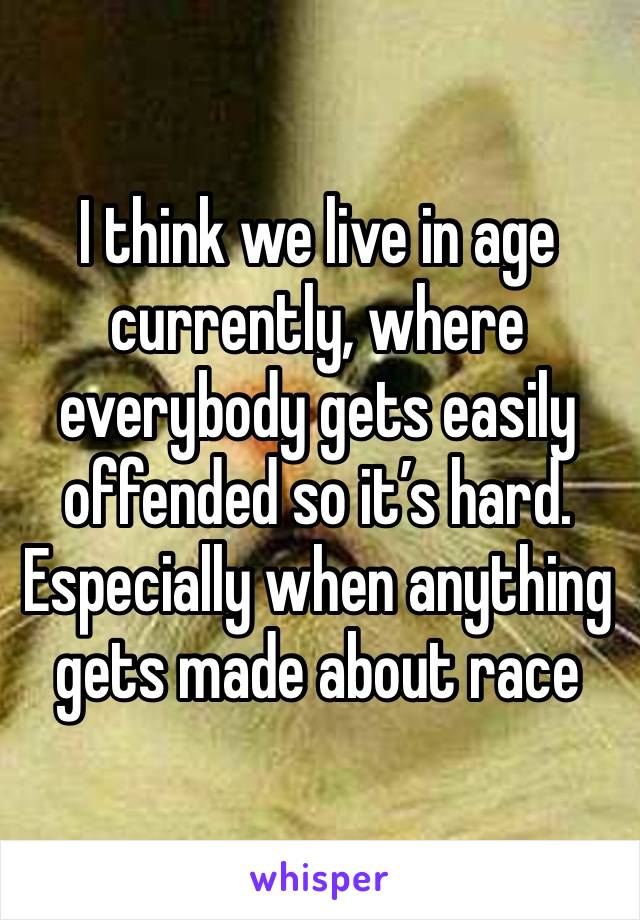 I think we live in age currently, where everybody gets easily offended so it’s hard. Especially when anything gets made about race

whisper